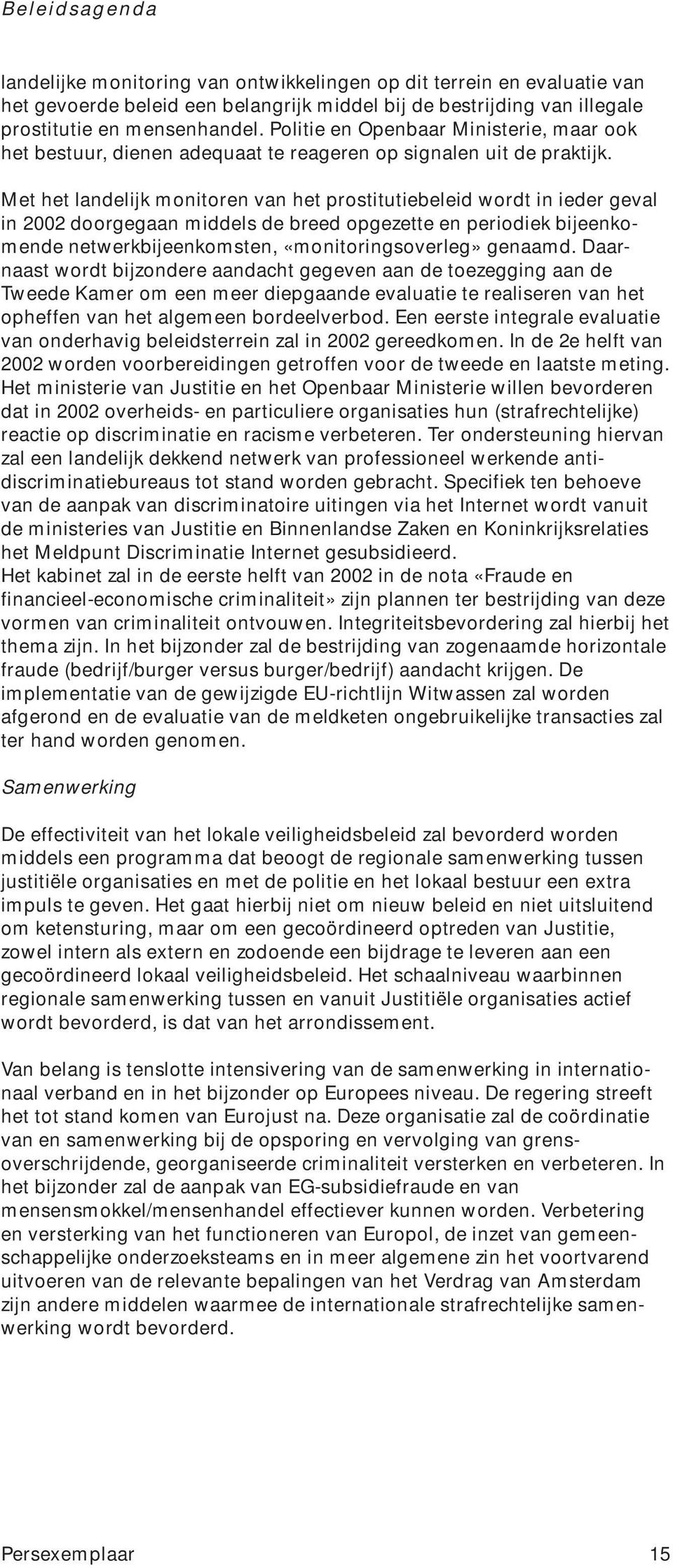 Beleidsagenda

landelijke monitoring van ontwikkelingen op dit terrein en evaluatie van het gevoerde beleid een belangrijk middel bij de bestrijding van illegale prostitutie en mensenhandel. Politie en Openbaar Ministerie, maar ook het bestuur, dienen adequaat te reageren op signalen uit de praktijk.

Met het landelijk monitoren van het prostitutiebeleid wordt in ieder geval in 2002 doorgegaan middels de breed opgezette en periodiek bijeenkomende netwerkbijeenkomsten, «monitoringsoverleg» genaamd. Daarnaast wordt bijzondere aandacht gegeven aan de toezegging aan de Tweede Kamer om een meer diepgaande evaluatie te realiseren van het opheffen van het algemeen bordeelverbod. Een eerste integrale evaluatie van onderhavig beleidsterrein zal in 2002 gereedkomen. In de 2e helft van 2002 worden voorbereidingen getroffen voor de tweede en laatste meting. Het ministerie van Justitie en het Openbaar Ministerie willen bevorderen dat in 2002 overheids- en particuliere organisaties hun (strafrechtelijke) reactie op discriminatie en racisme verbeteren. Ter ondersteuning hiervan zal een landelijk dekkend netwerk van professioneel werkende antidiscriminatiebureaus tot stand worden gebracht. Specifiek ten behoeve van de aanpak van discriminatoire uitingen via het Internet wordt vanuit de ministeries van Justitie en Binnenlandse Zaken en Koninkrijksrelaties het Meldpunt Discriminatie Internet gesubsidieerd.
Het kabinet zal in de eerste helft van 2002 in de nota «Fraude en financieel-economische criminaliteit» zijn plannen ter bestrijding van deze vormen van criminaliteit ontvouwen. Integriteitsbevordering zal hierbij het thema zijn. In het bijzonder zal de bestrijding van zogenaamde horizontale fraude (bedrijf/burger versus burger/bedrijf) aandacht krijgen. De implementatie van de gewijzigde EU-richtlijn Witwassen zal worden afgerond en de evaluatie van de meldketen ongebruikelijke transacties zal ter hand worden genomen.

Samenwerking

De effectiviteit van het lokale veiligheidsbeleid zal bevorderd worden middels een programma dat beoogt de regionale samenwerking tussen justitiële organisaties en met de politie en het lokaal bestuur een extra impuls te geven. Het gaat hierbij niet om nieuw beleid en niet uitsluitend om ketensturing, maar om een gecoördineerd optreden van Justitie, zowel intern als extern en zodoende een bijdrage te leveren aan een gecoördineerd lokaal veiligheidsbeleid. Het schaalniveau waarbinnen regionale samenwerking tussen en vanuit Justitiële organisaties actief wordt bevorderd, is dat van het arrondissement.

Van belang is tenslotte intensivering van de samenwerking in internationaal verband en in het bijzonder op Europees niveau. De regering streeft het tot stand komen van Eurojust na. Deze organisatie zal de coördinatie van en samenwerking bij de opsporing en vervolging van grensoverschrijdende, georganiseerde criminaliteit versterken en verbeteren. In het bijzonder zal de aanpak van EG-subsidiefraude en van mensensmokkel/mensenhandel effectiever kunnen worden. Verbetering en versterking van het functioneren van Europol, de inzet van gemeenschappelijke onderzoeksteams en in meer algemene zin het voortvarend uitvoeren van de relevante bepalingen van het Verdrag van Amsterdam zijn andere middelen waarmee de internationale strafrechtelijke samenwerking wordt bevorderd.

Persexemplaar 15